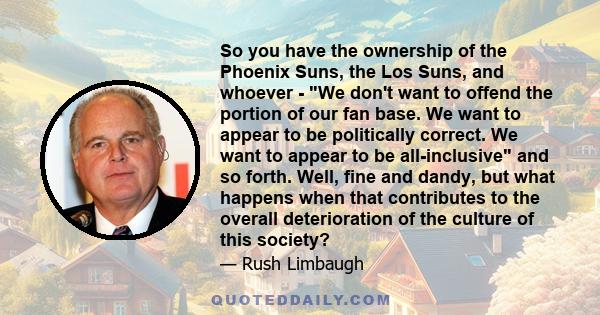 So you have the ownership of the Phoenix Suns, the Los Suns, and whoever - "We don't want to offend the portion of our fan base. We want to appear to be politically correct. We want to appear to be all-inclusive" and so forth. Well, fine and dandy, but what happens when that contributes to the overall deterioration of the culture of this society?

— Rush Limbaugh

QUOTEDDAILY.COM